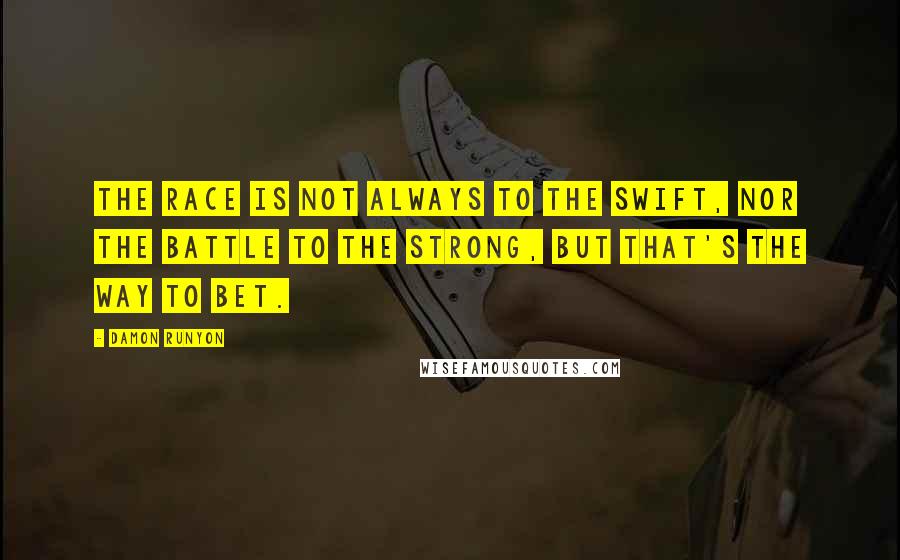 THE RACE IS NOT ALWAYS TO THE SWIFT, NOR THE BATTLE TO THE STRONG, BUT THAT'S THE WAY TO BET.

- DAMON RUNYON

WISEFAMOUSQUOTES.COM